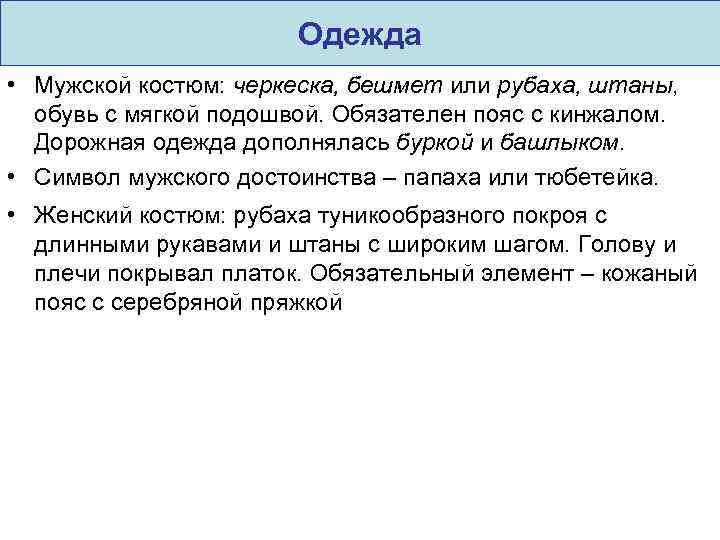 Одежда

• Мужской костюм: черкеска, бешмет или рубаха, штаны, обувь с мягкой подошвой. Обязателен пояс с кинжалом. Дорожная одежда дополнялась буркой и башлыком.

• Символ мужского достоинства – папаха или тюбетейка.

• Женский костюм: рубаха туникообразного покроя с длинными рукавами и штаны с широким шагом. Голову и плечи покрывал платок. Обязательный элемент – кожаный пояс с серебряной пряжкой